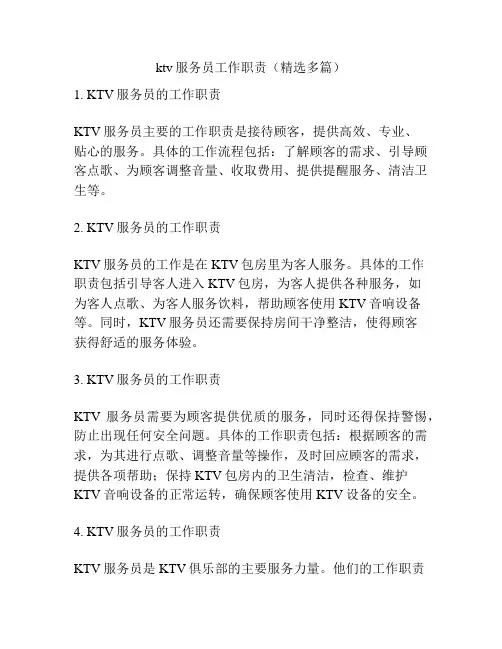 ktv 服务员工作职责（精选多篇）

1. KTV 服务员的工作职责

KTV 服务员主要的工作职责是接待顾客，提供高效、专业、贴心的服务。具体的工作流程包括：了解顾客的需求、引导顾客点歌、为顾客调整音量、收取费用、提供提醒服务、清洁卫生等。

2. KTV 服务员的工作职责

KTV 服务员的工作是在 KTV 包房里为客人服务。具体的工作职责包括引导客人进入 KTV 包房，为客人提供各种服务，如为客人点歌、为客人服务饮料，帮助顾客使用 KTV 音响设备等。同时，KTV 服务员还需要保持房间干净整洁，使得顾客获得舒适的服务体验。

3. KTV 服务员的工作职责

KTV 服务员需要为顾客提供优质的服务，同时还得保持警惕，防止出现任何安全问题。具体的工作职责包括：根据顾客的需求，为其进行点歌、调整音量等操作，及时回应顾客的需求，提供各项帮助；保持 KTV 包房内的卫生清洁，检查、维护 KTV 音响设备的正常运转，确保顾客使用 KTV 设备的安全。

4. KTV 服务员的工作职责

KTV 服务员是 KTV 俱乐部的主要服务力量。他们的工作职责